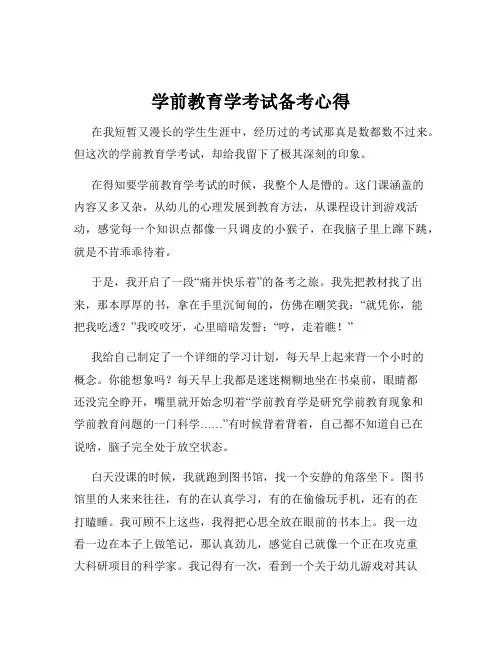 学前教育学考试备考心得

在我短暂又漫长的学生生涯中，经历过的考试那真是数都数不过来。但这次的学前教育学考试，却给我留下了极其深刻的印象。

在得知要学前教育学考试的时候，我整个人是懵的。这门课涵盖的内容又多又杂，从幼儿的心理发展到教育方法，从课程设计到游戏活动，感觉每一个知识点都像一只调皮的小猴子，在我脑子里上蹿下跳，就是不肯乖乖待着。

于是，我开启了一段“痛并快乐着”的备考之旅。我先把教材找了出来，那本厚厚的书，拿在手里沉甸甸的，仿佛在嘲笑我：“就凭你，能把我吃透？”我咬咬牙，心里暗暗发誓：“哼，走着瞧！”

我给自己制定了一个详细的学习计划，每天早上起来背一个小时的概念。你能想象吗？每天早上我都是迷迷糊糊地坐在书桌前，眼睛都还没完全睁开，嘴里就开始念叨着“学前教育学是研究学前教育现象和学前教育问题的一门科学……”有时候背着背着，自己都不知道自己在说啥，脑子完全处于放空状态。

白天没课的时候，我就跑到图书馆，找一个安静的角落坐下。图书馆里的人来来往往，有的在认真学习，有的在偷偷玩手机，还有的在打瞌睡。我可顾不上这些，我得把心思全放在眼前的书本上。我一边看一边在本子上做笔记，那认真劲儿，感觉自己就像一个正在攻克重大科研项目的科学家。我记得有一次，看到一个关于幼儿游戏对其认